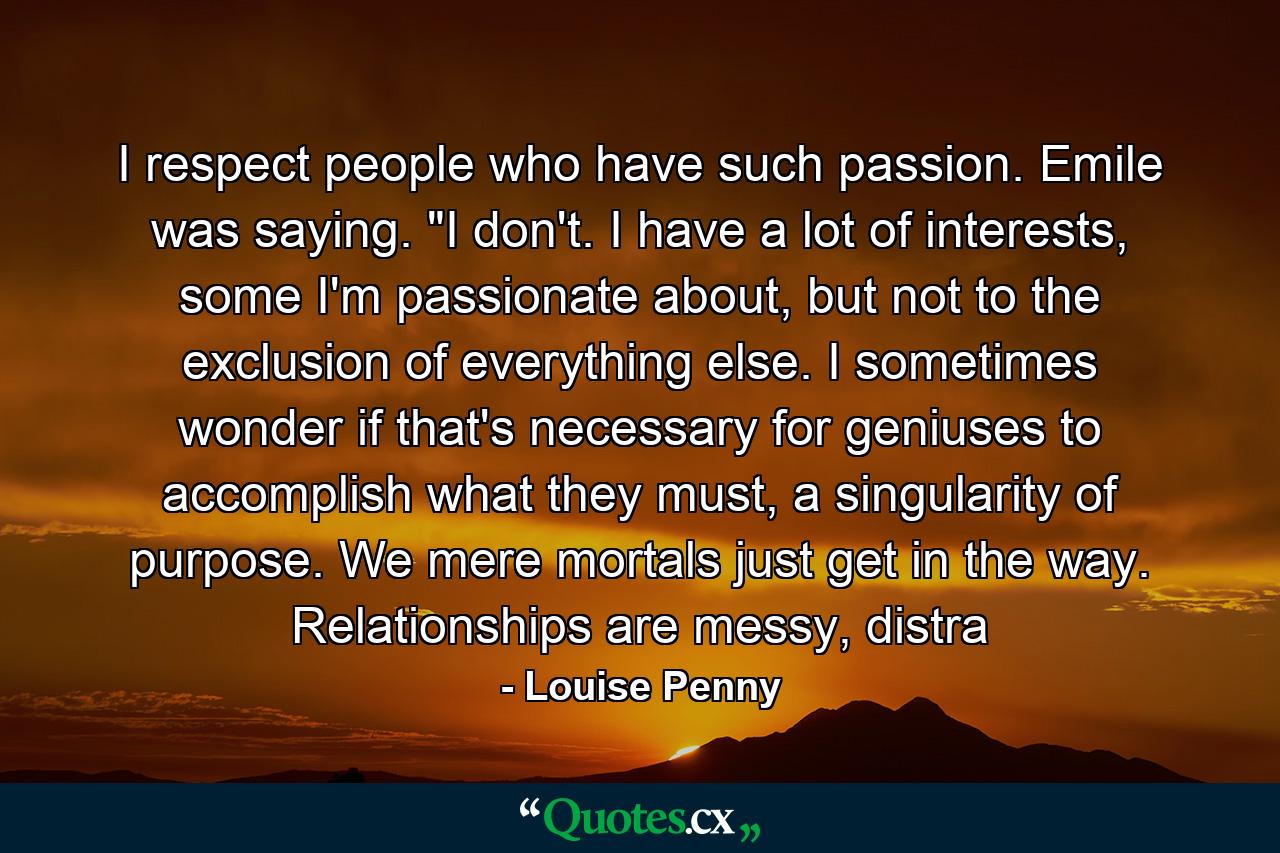 I respect people who have such passion. Emile was saying. "I don't. I have a lot of interests, some I'm passionate about, but not to the exclusion of everything else. I sometimes wonder if that's necessary for geniuses to accomplish what they must, a singularity of purpose. We mere mortals just get in the way. Relationships are messy, distra

- Louise Penny

“Quotes.cx„